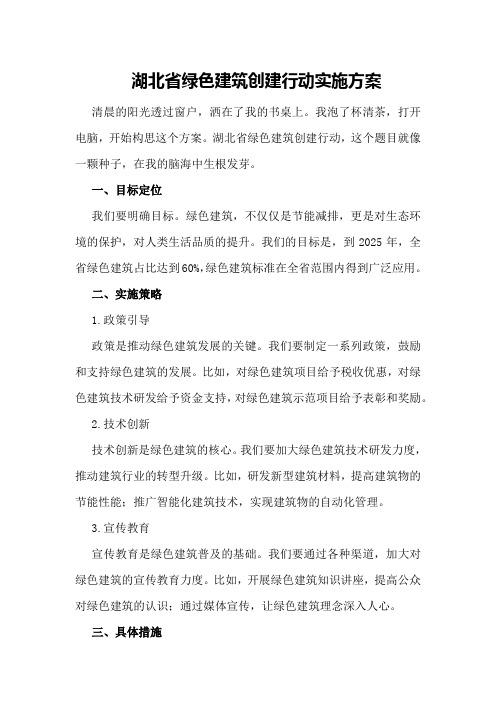 湖北省绿色建筑创建行动实施方案

清晨的阳光透过窗户，洒在了我的书桌上。我泡了杯清茶，打开电脑，开始构思这个方案。湖北省绿色建筑创建行动，这个题目就像一颗种子，在我的脑海中生根发芽。

一、目标定位

我们要明确目标。绿色建筑，不仅仅是节能减排，更是对生态环境的保护，对人类生活品质的提升。我们的目标是，到2025年，全省绿色建筑占比达到60%，绿色建筑标准在全省范围内得到广泛应用。

二、实施策略

1.政策引导

政策是推动绿色建筑发展的关键。我们要制定一系列政策，鼓励和支持绿色建筑的发展。比如，对绿色建筑项目给予税收优惠，对绿色建筑技术研发给予资金支持，对绿色建筑示范项目给予表彰和奖励。

2.技术创新

技术创新是绿色建筑的核心。我们要加大绿色建筑技术研发力度，推动建筑行业的转型升级。比如，研发新型建筑材料，提高建筑物的节能性能；推广智能化建筑技术，实现建筑物的自动化管理。

3.宣传教育

宣传教育是绿色建筑普及的基础。我们要通过各种渠道，加大对绿色建筑的宣传教育力度。比如，开展绿色建筑知识讲座，提高公众对绿色建筑的认识；通过媒体宣传，让绿色建筑理念深入人心。

三、具体措施